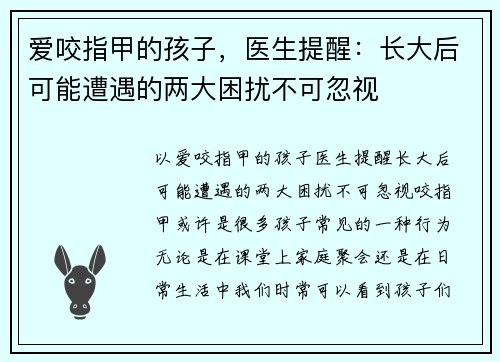 爱咬指甲的孩子，医生提醒：长大后可能遭遇的两大困扰不可忽视

以爱咬指甲的孩子医生提醒长大后可能遭遇的两大困扰不可忽视咬指甲或许是很多孩子常见的一种行为无论是在课堂上家庭聚会还是在日常生活中我们时常可以看到孩子们